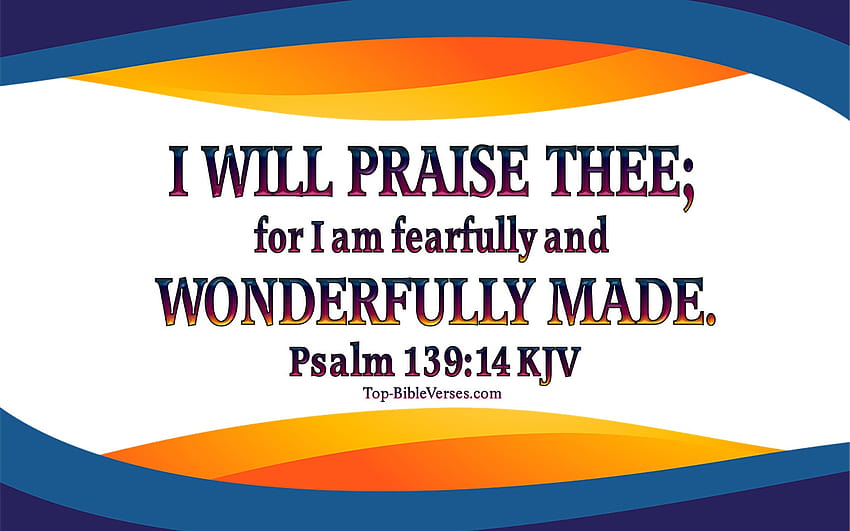 I WILL PRAISE THEE;
for I am fearfully and
WONDERFULLY MADE.
Psalm 139:14 KJV
Top-BibleVerses.com